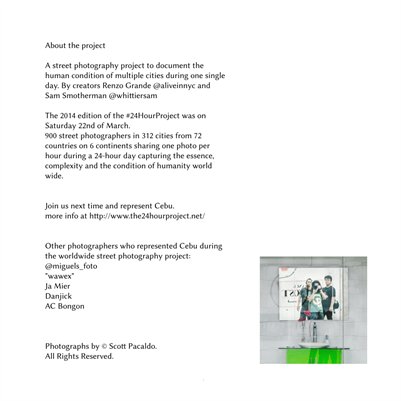 About the project

A street photography project to document the human condition of multiple cities during one single day. By creators Renzo Grande @aliveinnyc and Sam Smotherman @whittiersam

The 2014 edition of the #24HourProject was on Saturday 22nd of March.
900 street photographers in 312 cities from 72 countries on 6 continents sharing one photo per hour during a 24-hour day capturing the essence, complexity and the condition of humanity world wide.

Join us next time and represent Cebu.
more info at http://www.the24hourproject.net/

Other photographers who represented Cebu during the worldwide street photography project:
@miguels_foto
"wawex"
Ja Mier
Danjick
AC Bongon

Photographs by © Scott Pacaldo.
All Rights Reserved.